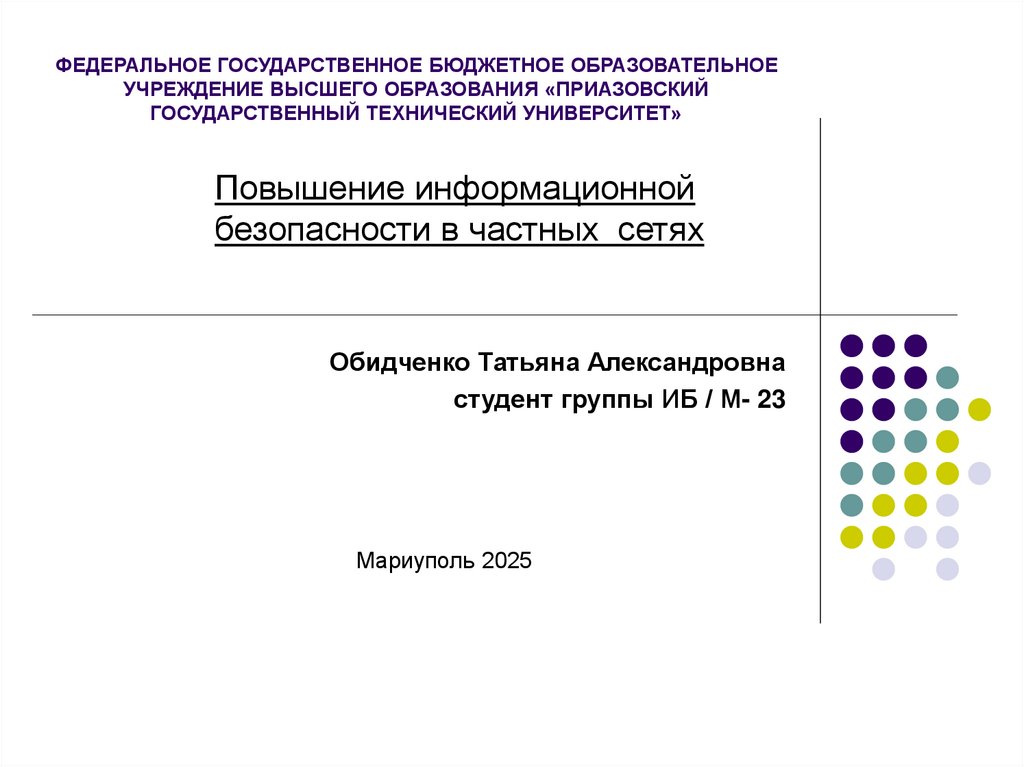 ФЕДЕРАЛЬНОЕ ГОСУДАРСТВЕННОЕ БЮДЖЕТНОЕ ОБРАЗОВАТЕЛЬНОЕ УЧРЕЖДЕНИЕ ВЫСШЕГО ОБРАЗОВАНИЯ «ПРИАЗОВСКИЙ ГОСУДАРСТВЕННЫЙ ТЕХНИЧЕСКИЙ УНИВЕРСИТЕТ»

Повышение информационной безопасности в частных сетях

Обидченко Татьяна Александровна
студент группы ИБ / М- 23

Мариуполь 2025